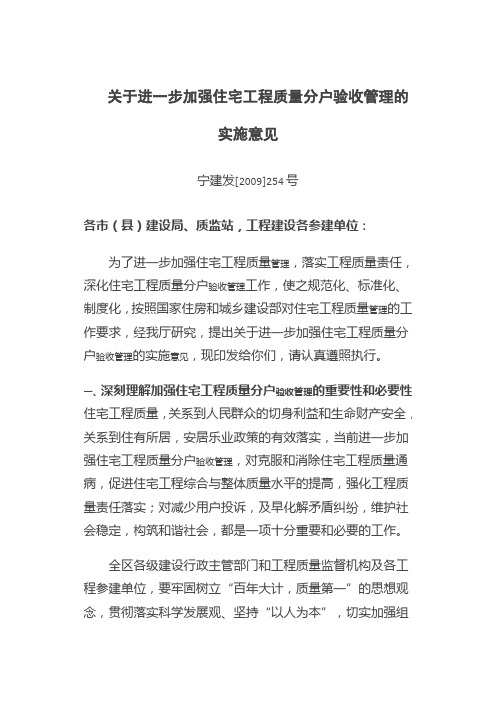 关于进一步加强住宅工程质量分户验收管理的

实施意见

宁建发[2009]254号

各市（县）建设局、质监站，工程建设各参建单位：

为了进一步加强住宅工程质量管理，落实工程质量责任，深化住宅工程质量分户验收管理工作，使之规范化、标准化、制度化，按照国家住房和城乡建设部对住宅工程质量管理的工作要求，经我厅研究，提出关于进一步加强住宅工程质量分户验收管理的实施意见，现印发给你们，请认真遵照执行。

一、深刻理解加强住宅工程质量分户验收管理的重要性和必要性

住宅工程质量，关系到人民群众的切身利益和生命财产安全，关系到住有所居，安居乐业政策的有效落实，当前进一步加强住宅工程质量分户验收管理，对克服和消除住宅工程质量通病，促进住宅工程综合与整体质量水平的提高，强化工程质量责任落实；对减少用户投诉，及早化解矛盾纠纷，维护社会稳定，构筑和谐社会，都是一项十分重要和必要的工作。

全区各级建设行政主管部门和工程质量监督机构及各工程参建单位，要牢固树立“百年大计，质量第一”的思想观念，贯彻落实科学发展观、坚持“以人为本”，切实加强组